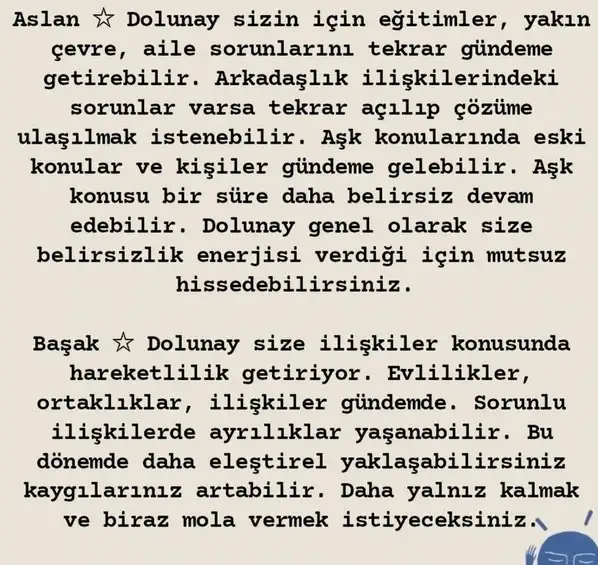 Aslan ☆ Dolunay sizin için eğitimler, yakın çevre, aile sorunlarını tekrar gündeme getirebilir. Arkadaşlık ilişkilerindeki sorunlar varsa tekrar açılıp çözüme ulaşılmak istenebilir. Aşk konularında eski konular ve kişiler gündeme gelebilir. Aşk konusu bir süre daha belirsiz devam edebilir. Dolunay genel olarak size belirsizlik enerjisi verdiği için mutsuz hissedebilirsiniz.

Başak ☆ Dolunay size ilişkiler konusunda hareketlilik getiriyor. Evlilikler, ortaklıklar, ilişkiler gündemde. Sorunlu ilişkilerde ayrılıklar yaşanabilir. Bu dönemde daha eleştirel yaklaşabilirsiniz kaygılarınız artabilir. Daha yalnız kalmak ve biraz mola vermek istiyeceksiniz.